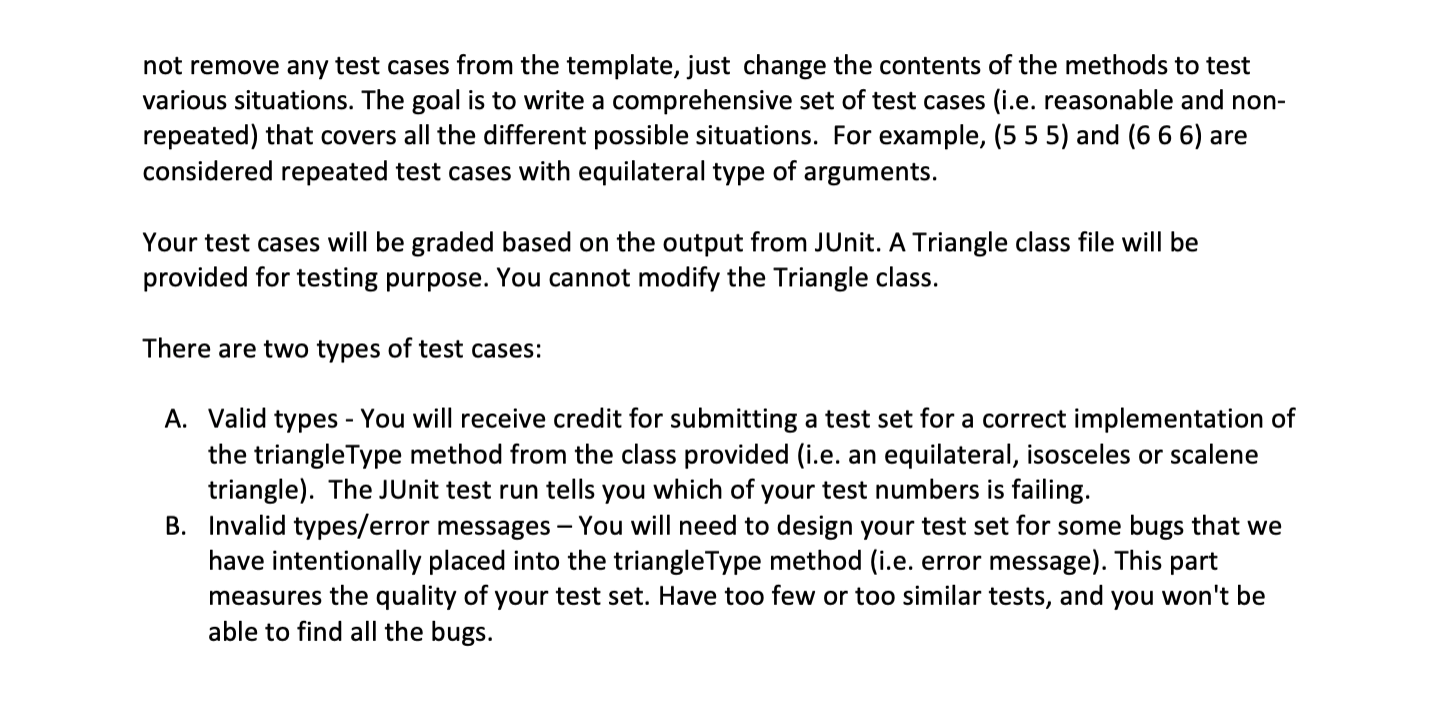 not remove any test cases from the template, just change the contents of the methods to test various situations. The goal is to write a comprehensive set of test cases (i.e. reasonable and non-repeated) that covers all the different possible situations. For example, (5 5 5) and (6 6 6) are considered repeated test cases with equilateral type of arguments.

Your test cases will be graded based on the output from JUnit. A Triangle class file will be provided for testing purpose. You cannot modify the Triangle class.

There are two types of test cases:

A. Valid types - You will receive credit for submitting a test set for a correct implementation of the triangleType method from the class provided (i.e. an equilateral, isosceles or scalene triangle). The JUnit test run tells you which of your test numbers is failing.
B. Invalid types/error messages – You will need to design your test set for some bugs that we have intentionally placed into the triangleType method (i.e. error message). This part measures the quality of your test set. Have too few or too similar tests, and you won't be able to find all the bugs.